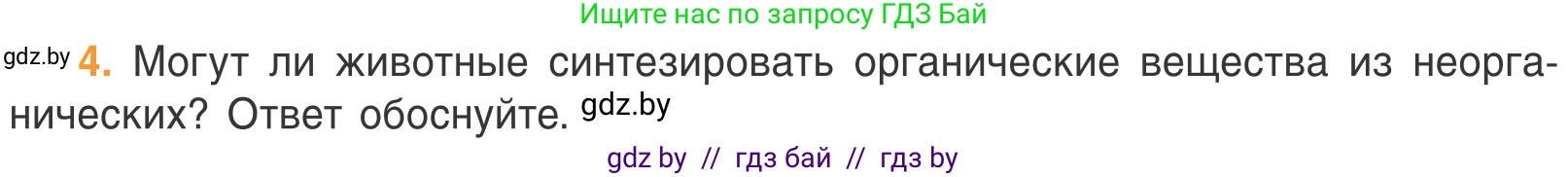 Ищите нас по запросу ГДЗ Бай

gdz.by 4. Могут ли животные синтезировать органические вещества из неорганических? Ответ обоснуйте. gdz.by

gdz by // гдз бай // гдз by